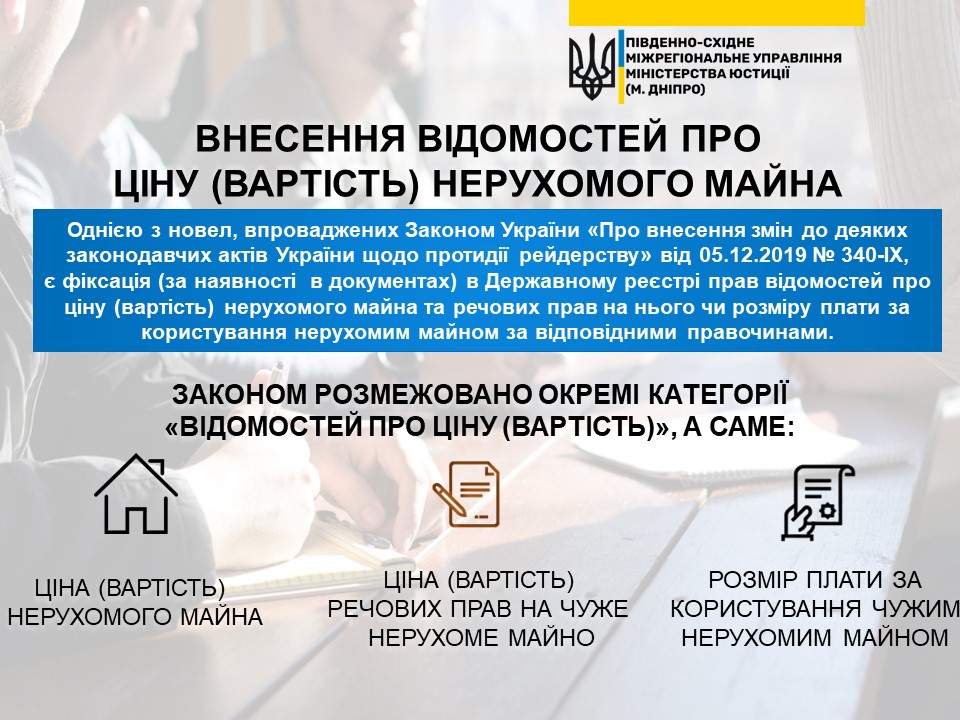 ПІВДЕННО-СХІДНЕ МІЖРЕГІОНАЛЬНЕ УПРАВЛІННЯ МІНІСТЕРСТВА ЮСТИЦІЇ (М. ДНІПРО)

ВНЕСЕННЯ ВІДОМОСТЕЙ ПРО ЦІНУ (ВАРТІСТЬ) НЕРУХОМОГО МАЙНА

Однією з новел, впроваджених Законом України «Про внесення змін до деяких законодавчих актів України щодо протидії рейдерству» від 05.12.2019 № 340-IX, є фіксація (за наявності в документах) в Державному реєстрі прав відомостей про ціну (вартість) нерухомого майна та речових прав на нього чи розміру плати за користування нерухомим майном за відповідними правочинами.

ЗАКОНОМ РОЗМЕЖОВАНО ОКРЕМІ КАТЕГОРІЇ «ВІДОМОСТЕЙ ПРО ЦІНУ (ВАРТІСТЬ)», А САМЕ:

ЦІНА (ВАРТІСТЬ) НЕРУХОМОГО МАЙНА

ЦІНА (ВАРТІСТЬ) РЕЧОВИХ ПРАВ НА ЧУЖЕ НЕРУХОМЕ МАЙНО

РОЗМІР ПЛАТИ ЗА КОРИСТУВАННЯ ЧУЖИМ НЕРУХОМИМ МАЙНОМ